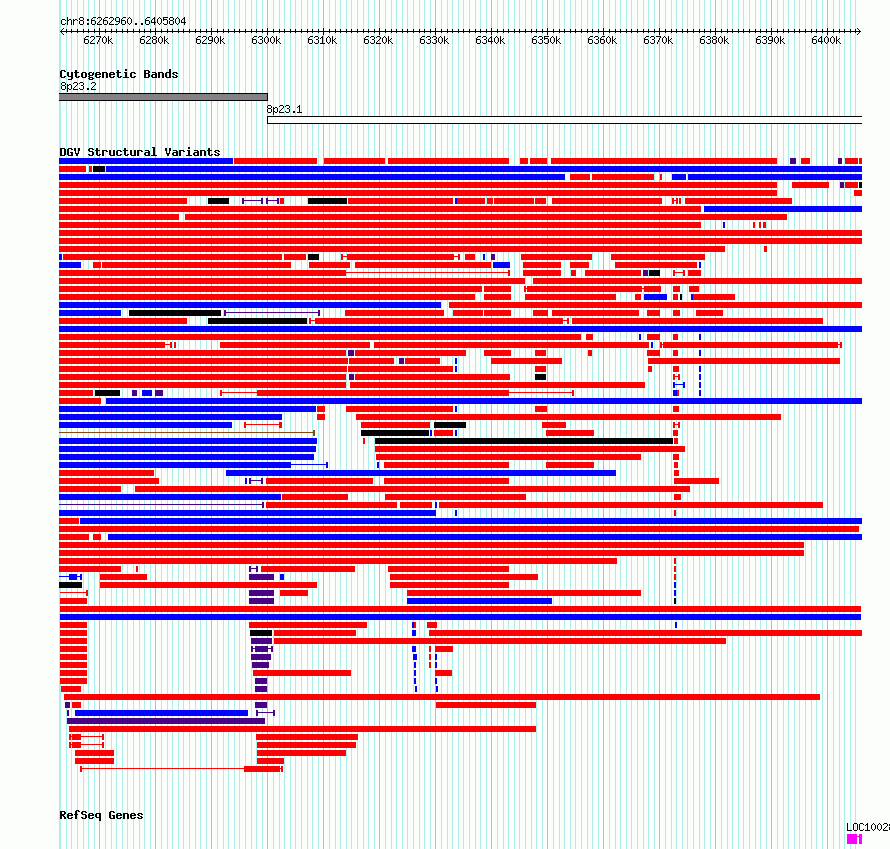 chr8:6262960..6405804

6270k 6280k 6290k 6300k 6310k 6320k 6330k 6340k 6350k 6360k 6370k 6380k 6390k 6400k

Cytogenetic Bands

8p23.2

8p23.1

DGV Structural Variants

RefSeq Genes

LOC1002